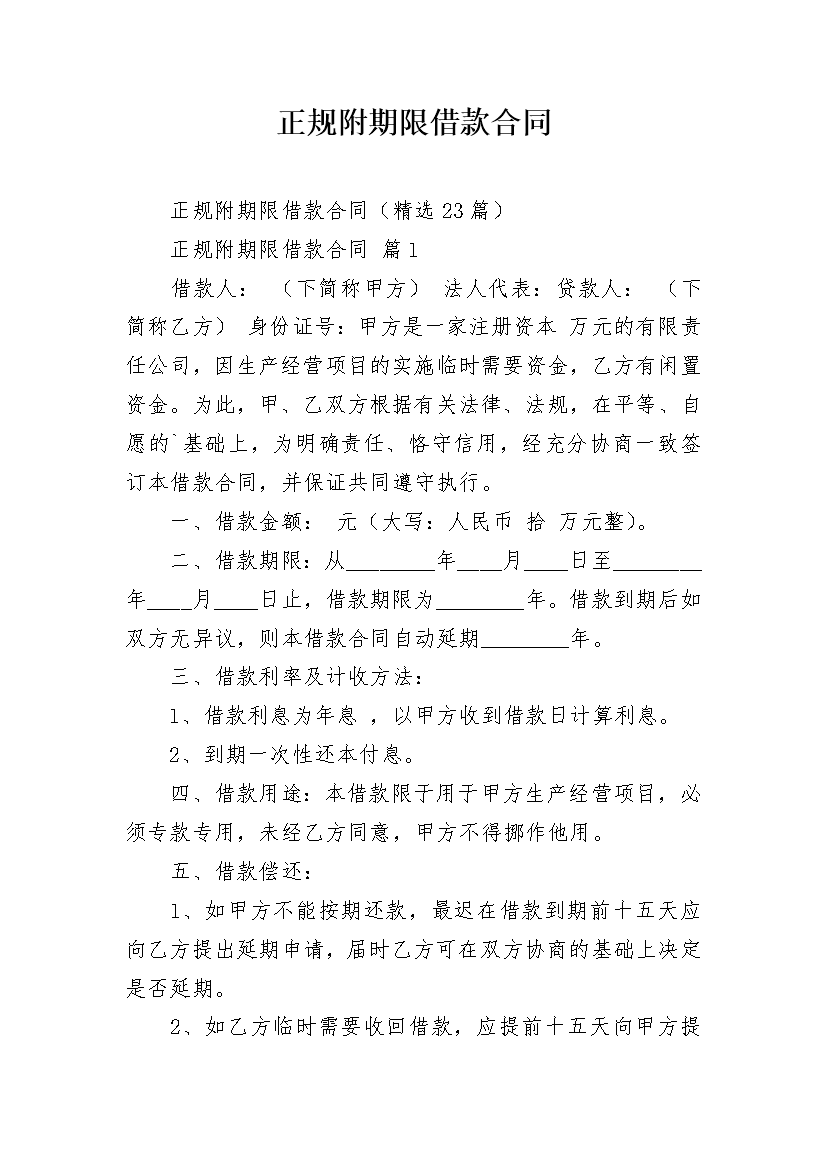 正规附期限借款合同

正规附期限借款合同（精选23篇）

正规附期限借款合同 篇1

借款人： （下简称甲方） 法人代表：贷款人： （下简称乙方） 身份证号：甲方是一家注册资本 万元的有限责任公司，因生产经营项目的实施临时需要资金，乙方有闲置资金。为此，甲、乙双方根据有关法律、法规，在平等、自愿的`基础上，为明确责任、恪守信用，经充分协商一致签订本借款合同，并保证共同遵守执行。

一、借款金额： 元（大写：人民币 拾 万元整）。

二、借款期限：从________年____月____日至________年____月____日止，借款期限为________年。借款到期后如双方无异议，则本借款合同自动延期________年。

三、借款利率及计收方法：

1、借款利息为年息 ，以甲方收到借款日计算利息。

2、到期一次性还本付息。

四、借款用途：本借款限于用于甲方生产经营项目，必须专款专用，未经乙方同意，甲方不得挪作他用。

五、借款偿还：

1、如甲方不能按期还款，最迟在借款到期前十五天应向乙方提出延期申请，届时乙方可在双方协商的基础上决定是否延期。

2、如乙方临时需要收回借款，应提前十五天向甲方提